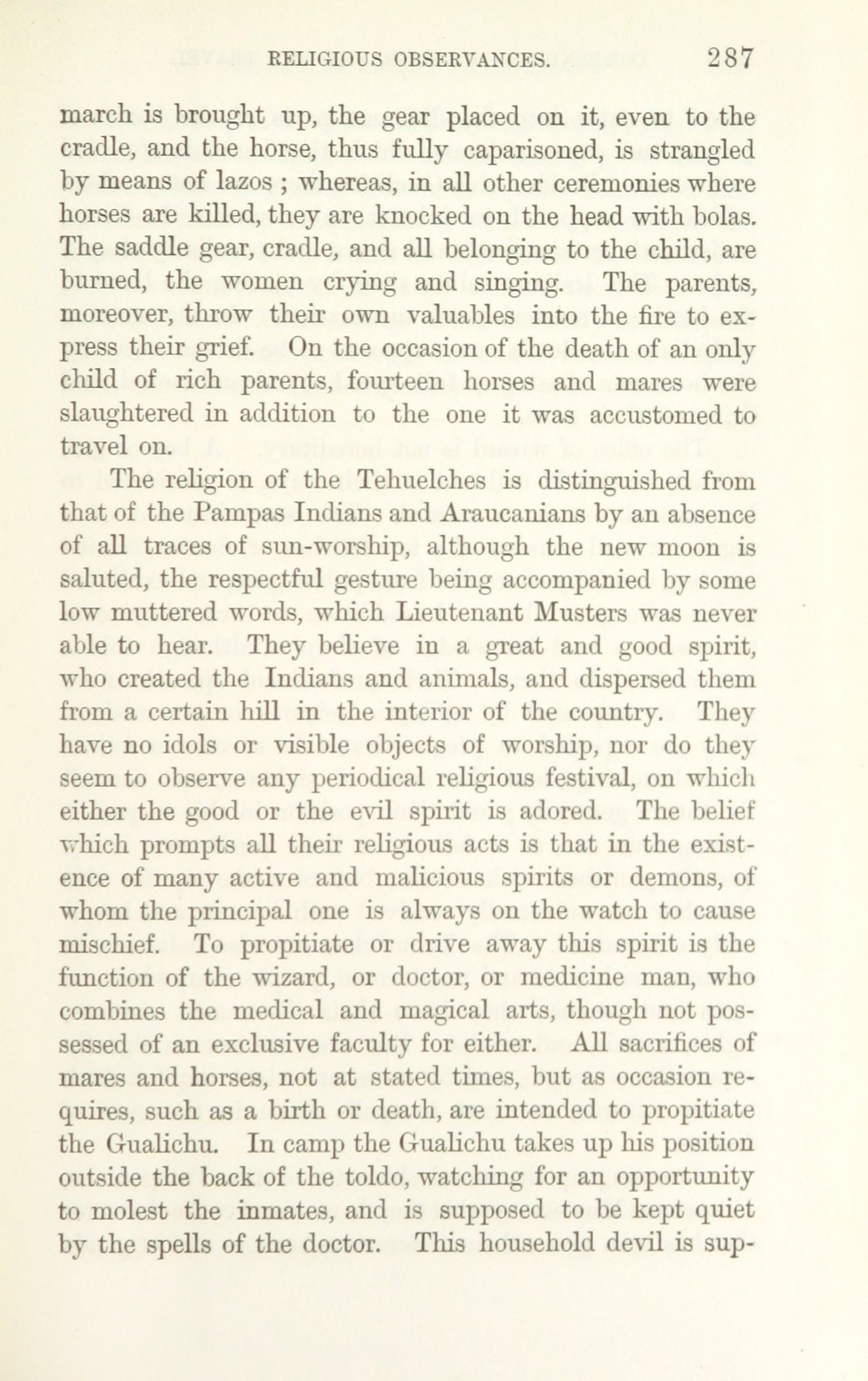 RELIGIOUS OBSERVANCES. 287

march is brought up, the gear placed on it, even to the cradle, and the horse, thus fully caparisoned, is strangled by means of lazos ; whereas, in all other ceremonies where horses are killed, they are knocked on the head with bolas. The saddle gear, cradle, and all belonging to the child, are burned, the women crying and singing. The parents, moreover, throw their own valuables into the fire to express their grief. On the occasion of the death of an only child of rich parents, fourteen horses and mares were slaughtered in addition to the one it was accustomed to travel on.

The religion of the Tehuelches is distinguished from that of the Pampas Indians and Araucanians by an absence of all traces of sun-worship, although the new moon is saluted, the respectful gesture being accompanied by some low muttered words, which Lieutenant Musters was never able to hear. They believe in a great and good spirit, who created the Indians and animals, and dispersed them from a certain hill in the interior of the country. They have no idols or visible objects of worship, nor do they seem to observe any periodical religious festival, on which either the good or the evil spirit is adored. The belief which prompts all their religious acts is that in the existence of many active and malicious spirits or demons, of whom the principal one is always on the watch to cause mischief. To propitiate or drive away this spirit is the function of the wizard, or doctor, or medicine man, who combines the medical and magical arts, though not possessed of an exclusive faculty for either. All sacrifices of mares and horses, not at stated times, but as occasion requires, such as a birth or death, are intended to propitiate the Gualichu. In camp the Gualichu takes up his position outside the back of the toldo, watching for an opportunity to molest the inmates, and is supposed to be kept quiet by the spells of the doctor. This household devil is sup-